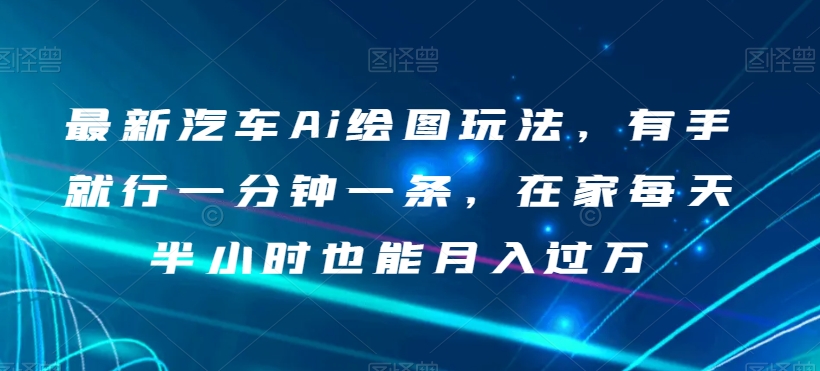 图怪兽 图怪兽 图怪兽

最新汽车Ai绘图玩法，有手就行一分钟一条，在家每天半小时也能月入过万